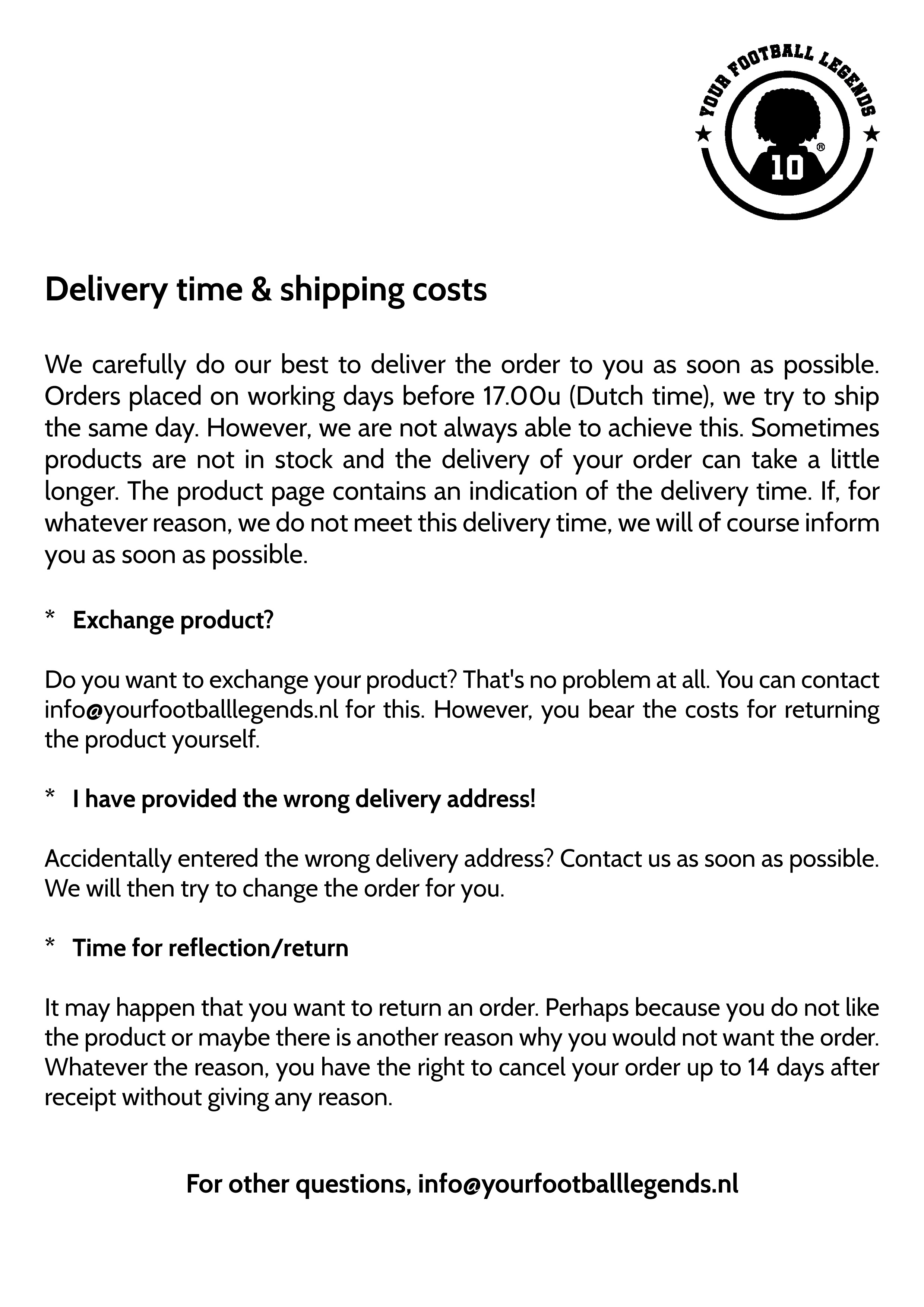 YOUR FOOTBALL LEGENDS
10

Delivery time & shipping costs

We carefully do our best to deliver the order to you as soon as possible. Orders placed on working days before 17.00u (Dutch time), we try to ship the same day. However, we are not always able to achieve this. Sometimes products are not in stock and the delivery of your order can take a little longer. The product page contains an indication of the delivery time. If, for whatever reason, we do not meet this delivery time, we will of course inform you as soon as possible.

* Exchange product?

Do you want to exchange your product? That's no problem at all. You can contact info@yourfootballlegends.nl for this. However, you bear the costs for returning the product yourself.

* I have provided the wrong delivery address!

Accidentally entered the wrong delivery address? Contact us as soon as possible. We will then try to change the order for you.

* Time for reflection/return

It may happen that you want to return an order. Perhaps because you do not like the product or maybe there is another reason why you would not want the order. Whatever the reason, you have the right to cancel your order up to 14 days after receipt without giving any reason.

For other questions, info@yourfootballlegends.nl